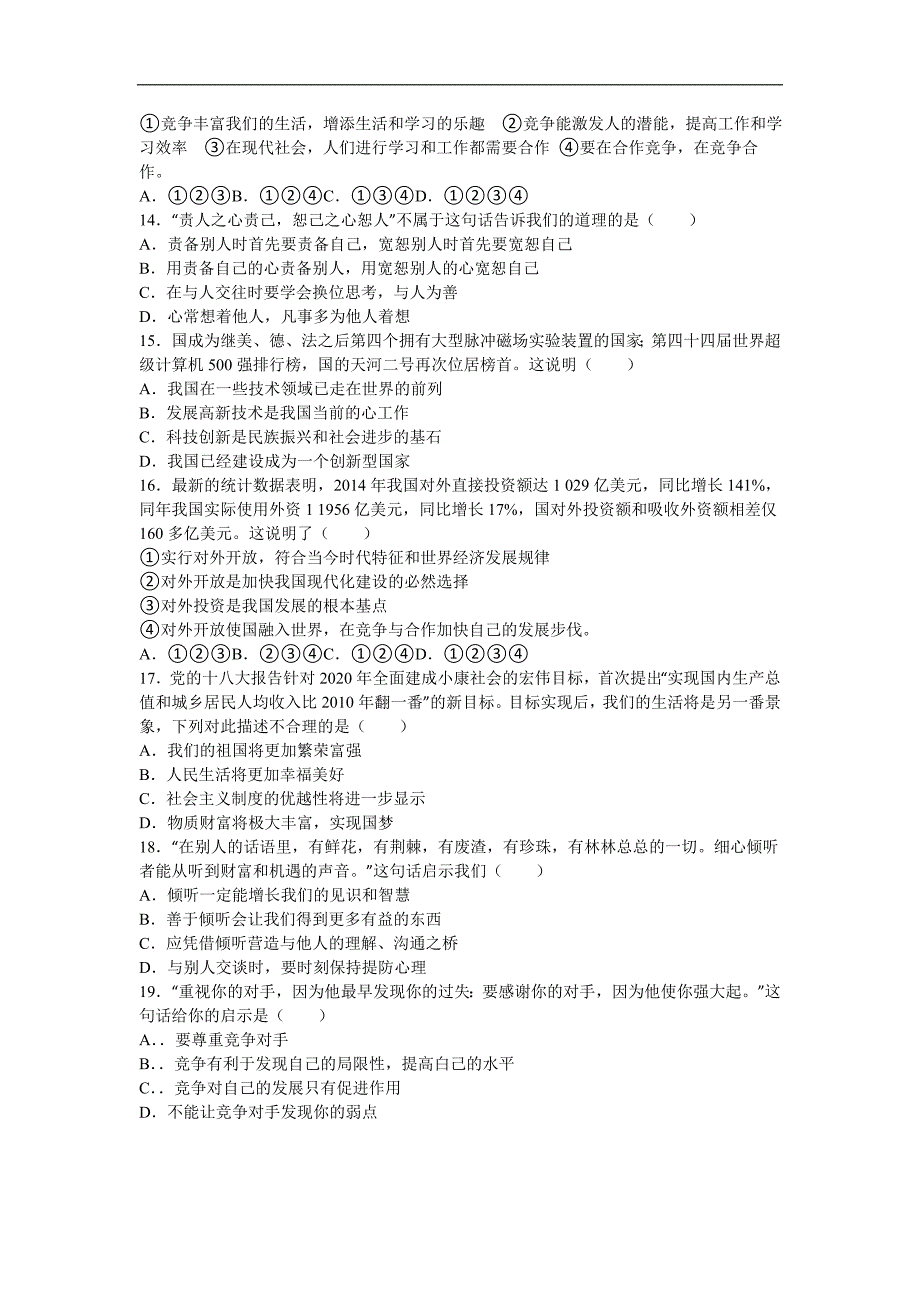 ①竞争丰富我们的生活，增添生活和学习的乐趣 ②竞争能激发人的潜能，提高工作和学习效率 ③在现代社会，人们进行学习和工作都需要合作 ④要在合作竞争，在竞争合作。
A．①②③B．①②④C．①③④D．①②③④
14．“责人之心责己，恕己之心恕人”不属于这句话告诉我们的道理的是（　　）
A．责备别人时首先要责备自己，宽恕别人时首先要宽恕自己
B．用责备自己的心责备别人，用宽恕别人的心宽恕自己
C．在与人交往时要学会换位思考，与人为善
D．心常想着他人，凡事多为他人着想
15．国成为继美、德、法之后第四个拥有大型脉冲磁场实验装置的国家；第四十四届世界超级计算机 500 强排行榜，国的天河二号再次位居榜首。这说明（　　）
A．我国在一些技术领域已走在世界的前列
B．发展高新技术是我国当前的心工作
C．科技创新是民族振兴和社会进步的基石
D．我国已经建设成为一个创新型国家
16．最新的统计数据表明，2014 年我国对外直接投资额达 1 029 亿美元，同比增长 141%，同年我国实际使用外资 1 1956 亿美元，同比增长 17%，国对外投资额和吸收外资额相差仅 160 多亿美元。这说明了（　　）
①实行对外开放，符合当今时代特征和世界经济发展规律
②对外开放是加快我国现代化建设的必然选择
③对外投资是我国发展的根本基点
④对外开放使国融入世界，在竞争与合作加快自己的发展步伐。
A．①②③B．②③④C．①②④D．①②③④
17．党的十八大报告针对 2020 年全面建成小康社会的宏伟目标，首次提出“实现国内生产总值和城乡居民人均收入比 2010 年翻一番”的新目标。目标实现后，我们的生活将是另一番景象，下列对此描述不合理的是（　　）
A．我们的祖国将更加繁荣富强
B．人民生活将更加幸福美好
C．社会主义制度的优越性将进一步显示
D．物质财富将极大丰富，实现国梦
18．“在别人的话语里，有鲜花，有荆棘，有废渣，有珍珠，有林林总总的一切。细心倾听者能从听到财富和机遇的声音。”这句话启示我们（　　）
A．倾听一定能增长我们的见识和智慧
B．善于倾听会让我们得到更多有益的东西
C．应凭借倾听营造与他人的理解、沟通之桥
D．与别人交谈时，要时刻保持提防心理
19．“重视你的对手，因为他最早发现你的过失；要感谢你的对手，因为他使你强大起。”这句话给你的启示是（　　）
A．．要尊重竞争对手
B．．竞争有利于发现自己的局限性，提高自己的水平
C．．竞争对自己的发展只有促进作用
D．不能让竞争对手发现你的弱点